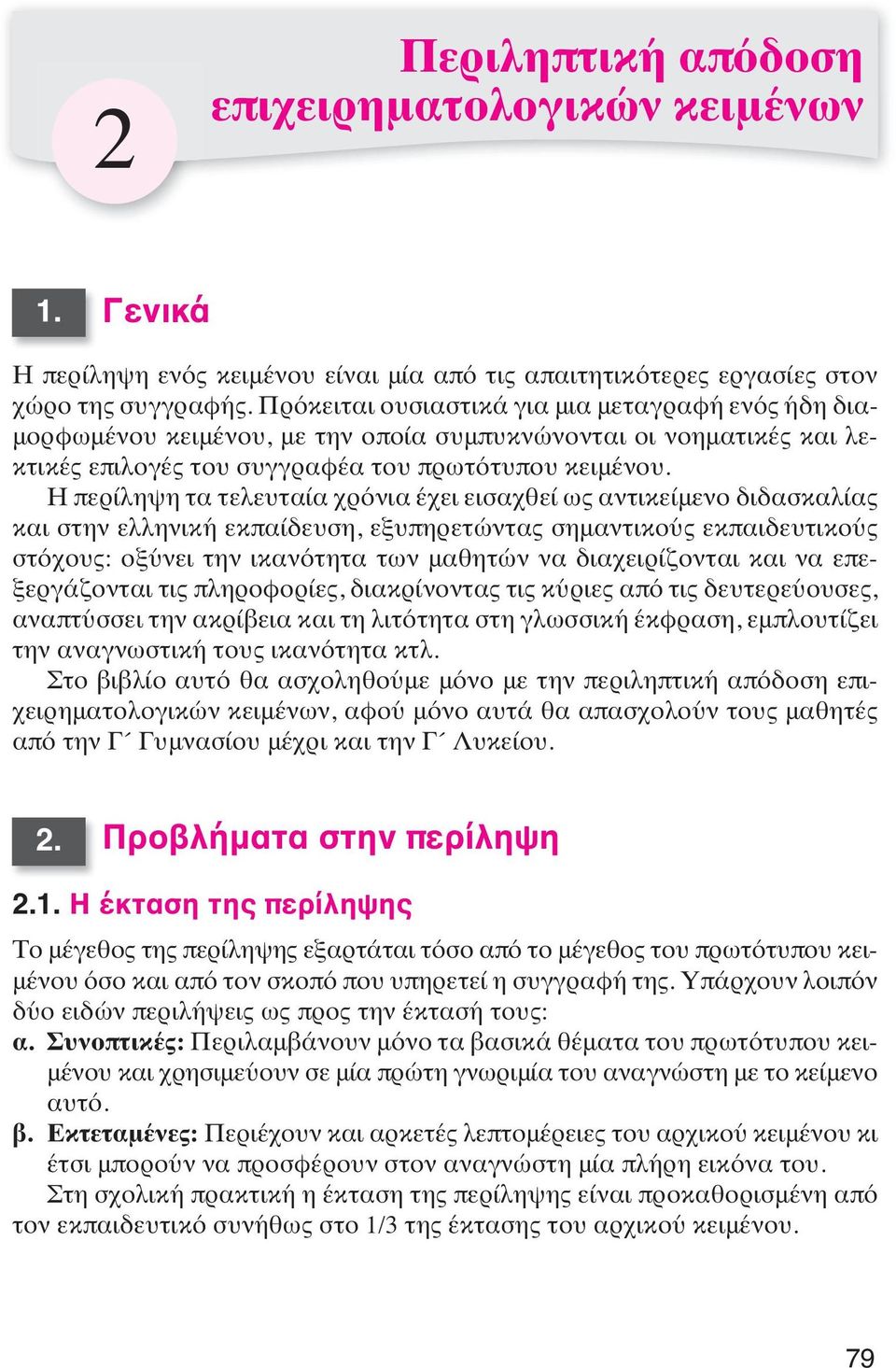 2

Περιληπτική απόδοση επιχειρηματολογικών κειμένων

1. Γενικά

Η περίληψη ενός κειμένου είναι μία από τις απαιτητικότερες εργασίες στον χώρο της συγγραφής. Πρόκειται ουσιαστικά για μια μεταγραφή ενός ήδη διαμορφωμένου κειμένου, με την οποία συμπυκνώνονται οι νοηματικές και λεκτικές επιλογές του συγγραφέα του πρωτότυπου κειμένου.

Η περίληψη τα τελευταία χρόνια έχει εισαχθεί ως αντικείμενο διδασκαλίας και στην ελληνική εκπαίδευση, εξυπηρετώντας σημαντικούς εκπαιδευτικούς στόχους: οξύνει την ικανότητα των μαθητών να διαχειρίζονται και να επεξεργάζονται τις πληροφορίες, διακρίνοντας τις κύριες από τις δευτερεύουσες, αναπτύσσει την ακρίβεια και τη λιτότητα στη γλωσσική έκφραση, εμπλουτίζει την αναγνωστική τους ικανότητα κτλ.

Στο βιβλίο αυτό θα ασχοληθούμε μόνο με την περιληπτική απόδοση επιχειρηματολογικών κειμένων, αφού μόνο αυτά θα απασχολούν τους μαθητές από την Γ΄ Γυμνασίου μέχρι και την Γ΄ Λυκείου.

2. Προβλήματα στην περίληψη

2.1. Η έκταση της περίληψης

Το μέγεθος της περίληψης εξαρτάται τόσο από το μέγεθος του πρωτότυπου κειμένου όσο και από τον σκοπό που υπηρετεί η συγγραφή της. Υπάρχουν λοιπόν δύο ειδών περιλήψεις ως προς την έκτασή τους:

α. Συνοπτικές: Περιλαμβάνουν μόνο τα βασικά θέματα του πρωτότυπου κειμένου και χρησιμεύουν σε μία πρώτη γνωριμία του αναγνώστη με το κείμενο αυτό.

β. Εκτεταμένες: Περιέχουν και αρκετές λεπτομέρειες του αρχικού κειμένου κι έτσι μπορούν να προσφέρουν στον αναγνώστη μία πλήρη εικόνα του.

Στη σχολική πρακτική η έκταση της περίληψης είναι προκαθορισμένη από τον εκπαιδευτικό συνήθως στο 1/3 της έκτασης του αρχικού κειμένου.

79